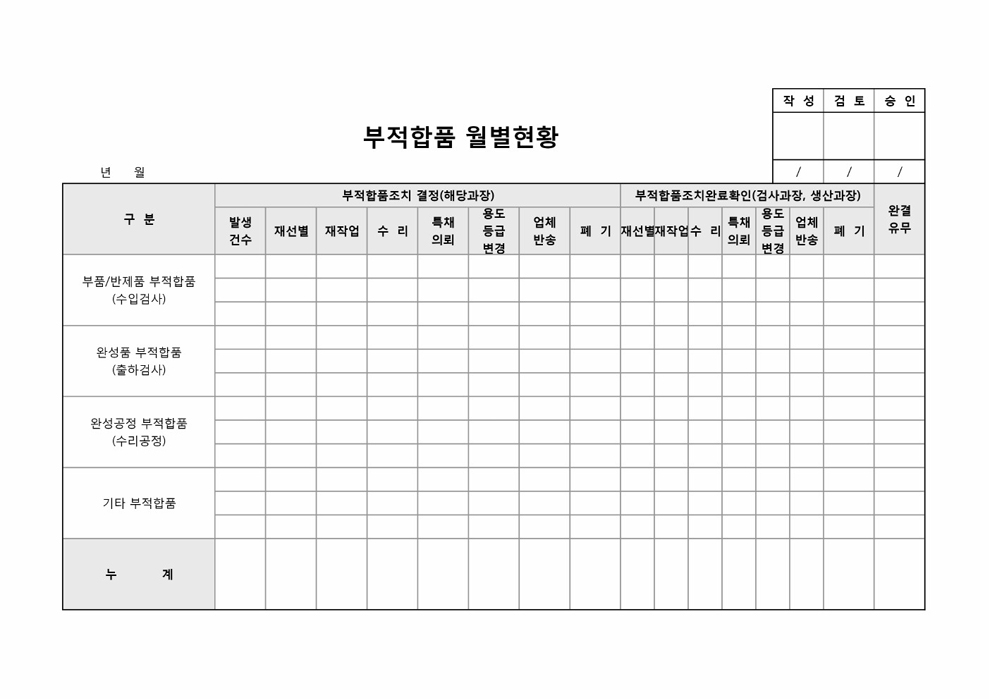 | 작 성 | 검 토 | 승 인 |
|---|---|---|
| | | |
| / | / | / |

부적합품 월별현황

년 월

| 구 분 | 부적합품조치 결정(해당과장) | | | | | | | | 부적합품조치완료확인(검사과장, 생산과장) | | | | | | | 완결 유무 |
|---|---|---|---|---|---|---|---|---|---|---|---|---|---|---|---|---|
| | 발생 건수 | 재선별 | 재작업 | 수 리 | 특채 의뢰 | 용도 등급 변경 | 업체 반송 | 폐 기 | 재선별 | 재작업 | 수 리 | 특채 의뢰 | 용도 등급 변경 | 업체 반송 | 폐 기 | |
| 부품/반제품 부적합품 (수입검사) | | | | | | | | | | | | | | | | |
| 완성품 부적합품 (출하검사) | | | | | | | | | | | | | | | | |
| 완성공정 부적합품 (수리공정) | | | | | | | | | | | | | | | | |
| 기타 부적합품 | | | | | | | | | | | | | | | | |
| 누 계 | | | | | | | | | | | | | | | | |